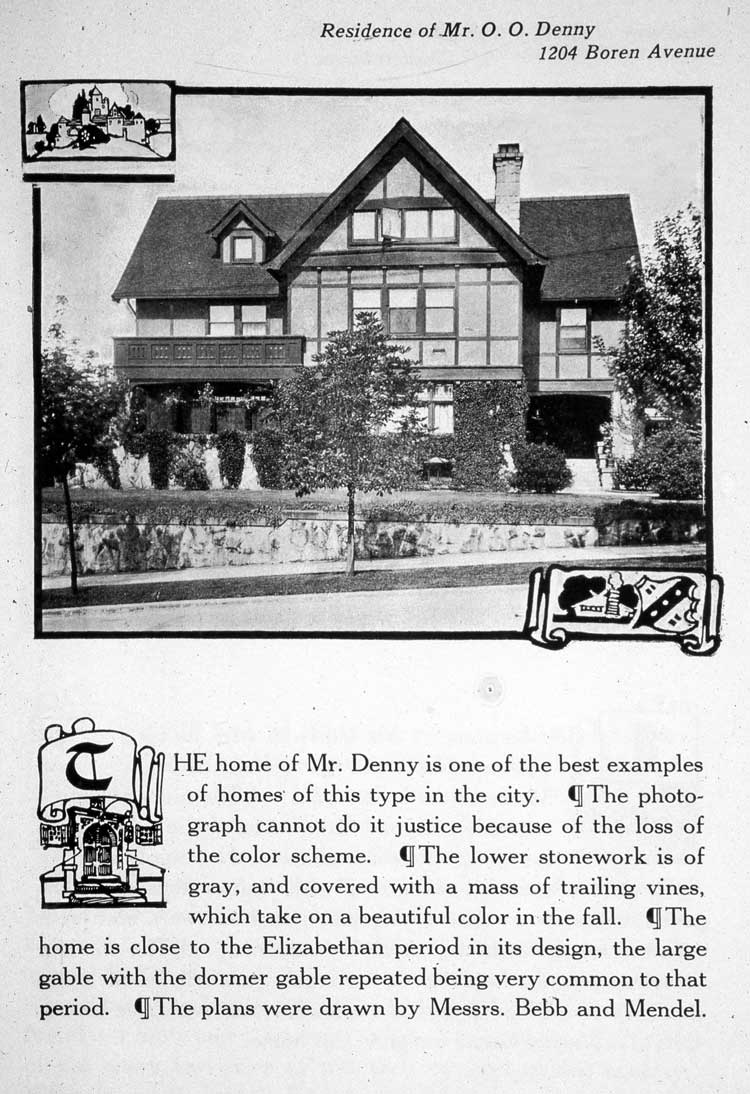 Residence of Mr. O. O. Denny
1204 Boren Avenue

THE home of Mr. Denny is one of the best examples of homes of this type in the city. ¶The photograph cannot do it justice because of the loss of the color scheme. ¶The lower stonework is of gray, and covered with a mass of trailing vines, which take on a beautiful color in the fall. ¶The home is close to the Elizabethan period in its design, the large gable with the dormer gable repeated being very common to that period. ¶The plans were drawn by Messrs. Bebb and Mendel.